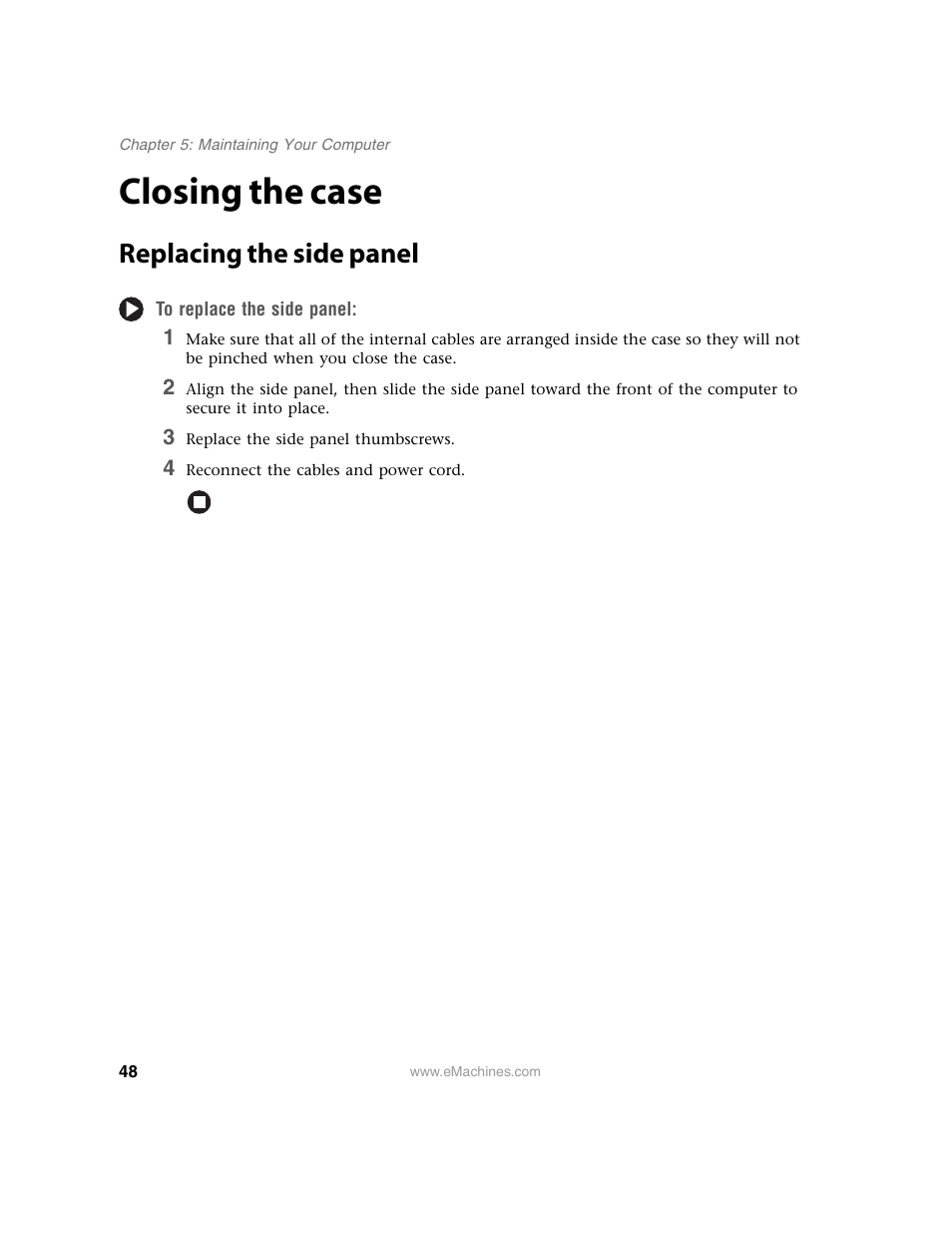 Chapter 5: Maintaining Your Computer

Closing the case

Replacing the side panel

To replace the side panel:

1 Make sure that all of the internal cables are arranged inside the case so they will not be pinched when you close the case.

2 Align the side panel, then slide the side panel toward the front of the computer to secure it into place.

3 Replace the side panel thumbscrews.

4 Reconnect the cables and power cord.

48

www.eMachines.com